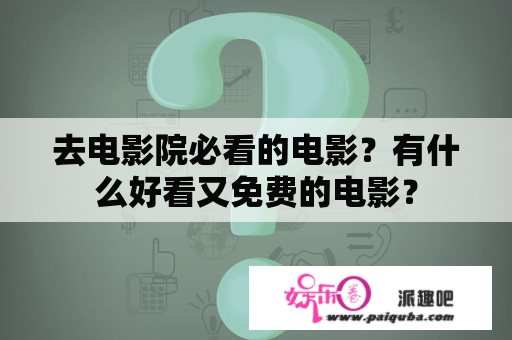 去电影院必看的电影？有什么好看又免费的电影？

娱乐圈 派趣吧
www.paiquba.com